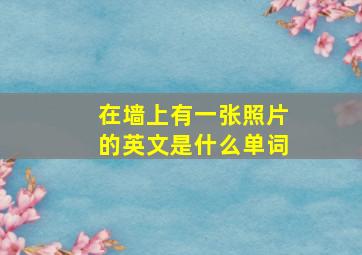 在墙上有一张照片的英文是什么单词